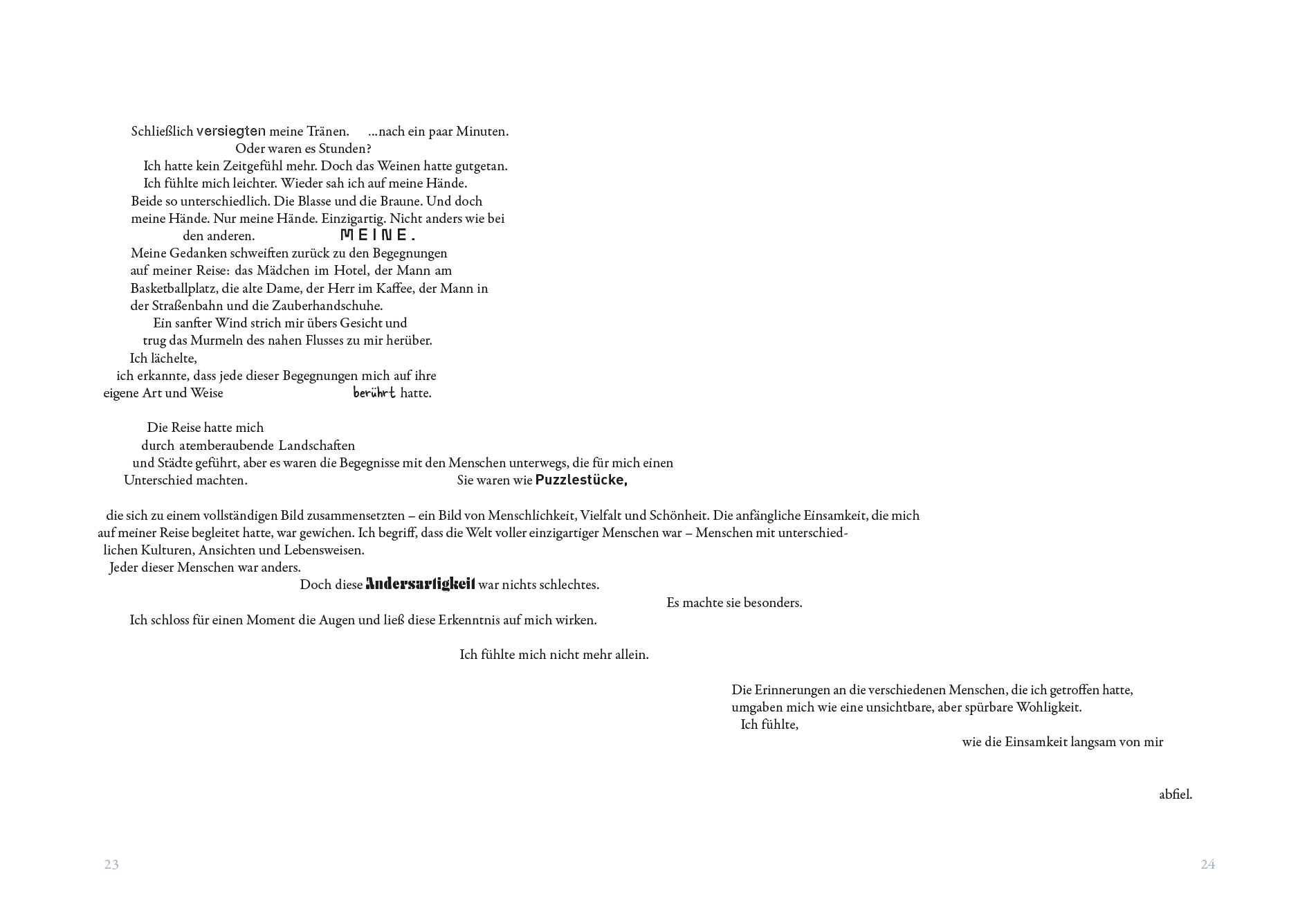 Schließlich versiegten meine Tränen. ...nach ein paar Minuten.
Oder waren es Stunden?
Ich hatte kein Zeitgefühl mehr. Doch das Weinen hatte gutgetan.
Ich fühlte mich leichter. Wieder sah ich auf meine Hände.
Beide so unterschiedlich. Die Blasse und die Braune. Und doch meine Hände. Nur meine Hände. Einzigartig. Nicht anders wie bei den anderen. MEINE.
Meine Gedanken schweiften zurück zu den Begegnungen auf meiner Reise: das Mädchen im Hotel, der Mann am Basketballplatz, die alte Dame, der Herr im Kaffee, der Mann in der Straßenbahn und die Zauberhandschuhe.
Ein sanfter Wind strich mir übers Gesicht und trug das Murmeln des nahen Flusses zu mir herüber.
Ich lächelte,
ich erkannte, dass jede dieser Begegnungen mich auf ihre eigene Art und Weise berührt hatte.

Die Reise hatte mich durch atemberaubende Landschaften und Städte geführt, aber es waren die Begegnisse mit den Menschen unterwegs, die für mich einen Unterschied machten. Sie waren wie Puzzlestücke,

die sich zu einem vollständigen Bild zusammensetzten – ein Bild von Menschlichkeit, Vielfalt und Schönheit. Die anfängliche Einsamkeit, die mich auf meiner Reise begleitet hatte, war gewichen. Ich begriff, dass die Welt voller einzigartiger Menschen war – Menschen mit unterschiedlichen Kulturen, Ansichten und Lebensweisen.
Jeder dieser Menschen war anders.
Doch diese Andersartigkeit war nichts schlechtes.
Es machte sie besonders.
Ich schloss für einen Moment die Augen und ließ diese Erkenntnis auf mich wirken.

Ich fühlte mich nicht mehr allein.

Die Erinnerungen an die verschiedenen Menschen, die ich getroffen hatte, umgaben mich wie eine unsichtbare, aber spürbare Wohligkeit.
Ich fühlte,
wie die Einsamkeit langsam von mir

abfiel.

23

24